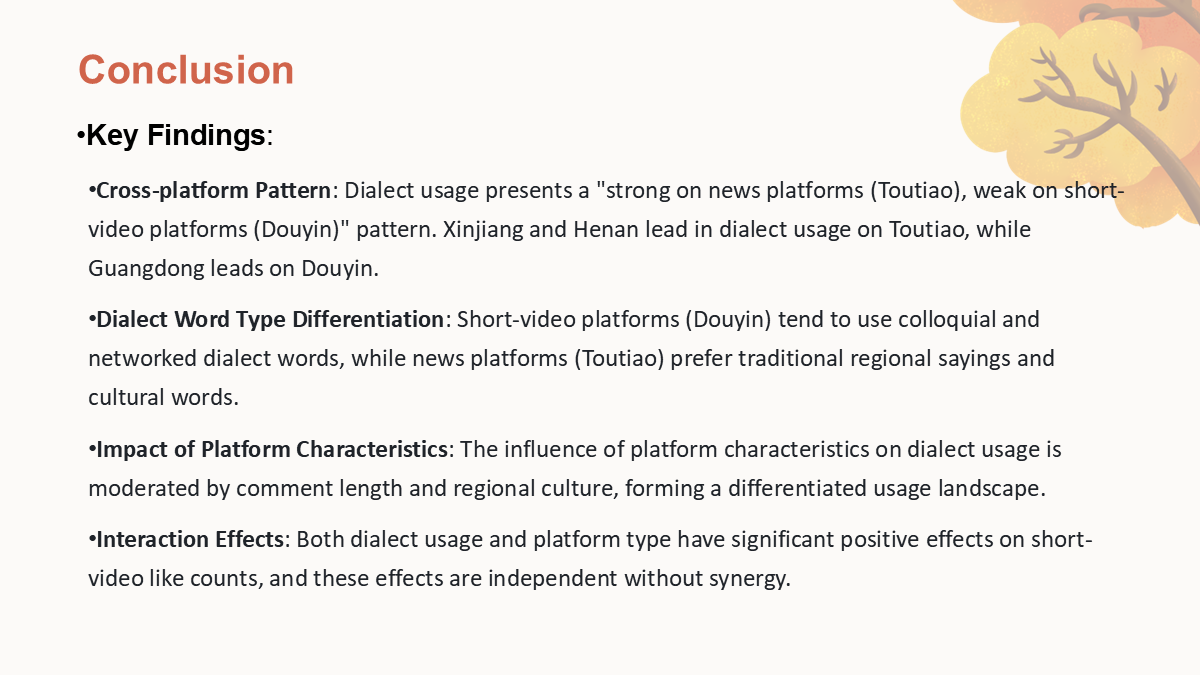 Conclusion

•Key Findings:

•Cross-platform Pattern: Dialect usage presents a "strong on news platforms (Toutiao), weak on short-video platforms (Douyin)" pattern. Xinjiang and Henan lead in dialect usage on Toutiao, while Guangdong leads on Douyin.

•Dialect Word Type Differentiation: Short-video platforms (Douyin) tend to use colloquial and networked dialect words, while news platforms (Toutiao) prefer traditional regional sayings and cultural words.

•Impact of Platform Characteristics: The influence of platform characteristics on dialect usage is moderated by comment length and regional culture, forming a differentiated usage landscape.

•Interaction Effects: Both dialect usage and platform type have significant positive effects on short-video like counts, and these effects are independent without synergy.